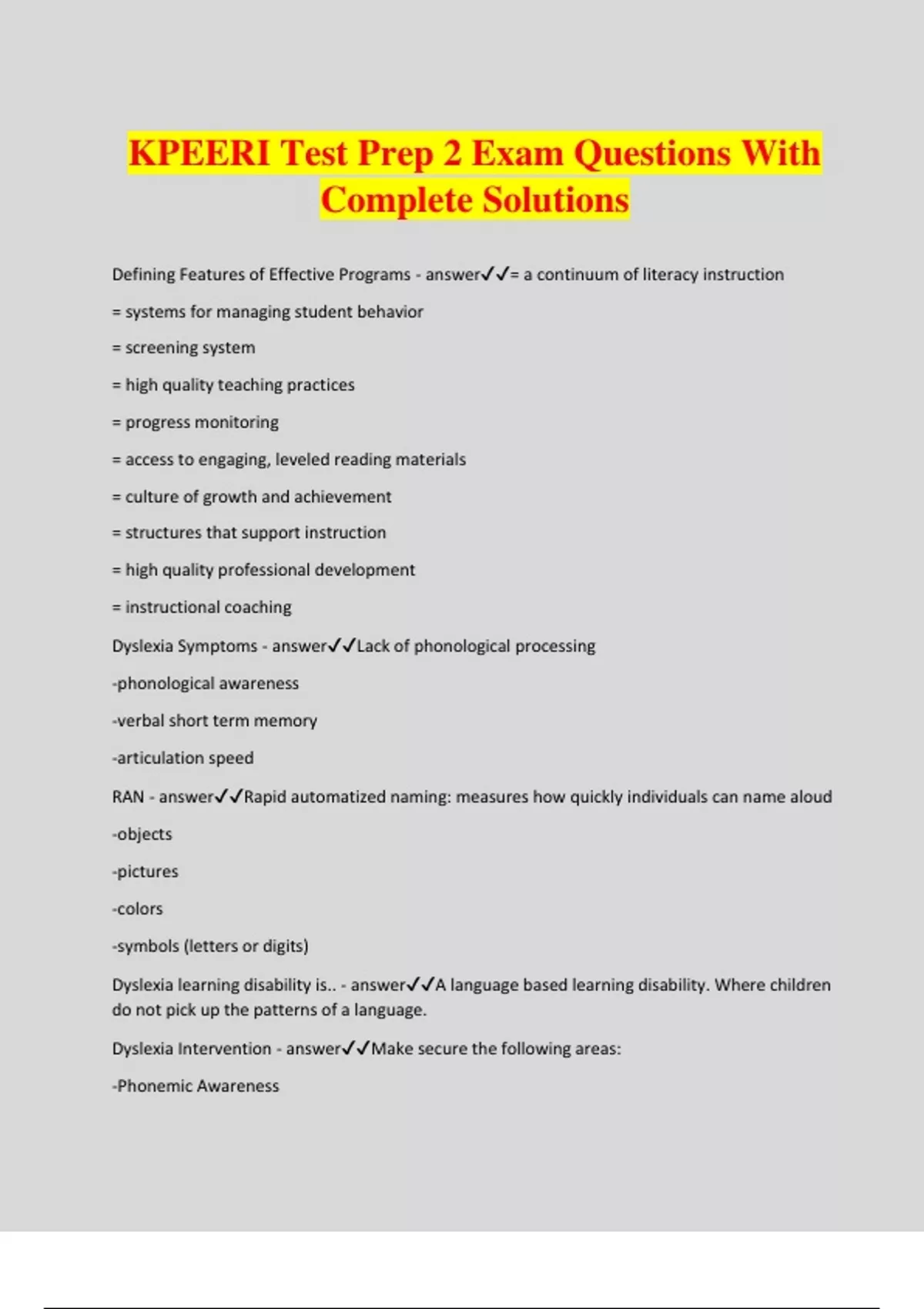 KPEERI Test Prep 2 Exam Questions With Complete Solutions

Defining Features of Effective Programs - answer✓✓= a continuum of literacy instruction

= systems for managing student behavior

= screening system

= high quality teaching practices

= progress monitoring

= access to engaging, leveled reading materials

= culture of growth and achievement

= structures that support instruction

= high quality professional development

= instructional coaching

Dyslexia Symptoms - answer✓✓Lack of phonological processing

-phonological awareness

-verbal short term memory

-articulation speed

RAN - answer✓✓Rapid automatized naming: measures how quickly individuals can name aloud

-objects

-pictures

-colors

-symbols (letters or digits)

Dyslexia learning disability is.. - answer✓✓A language based learning disability. Where children do not pick up the patterns of a language.

Dyslexia Intervention - answer✓✓Make secure the following areas:

-Phonemic Awareness